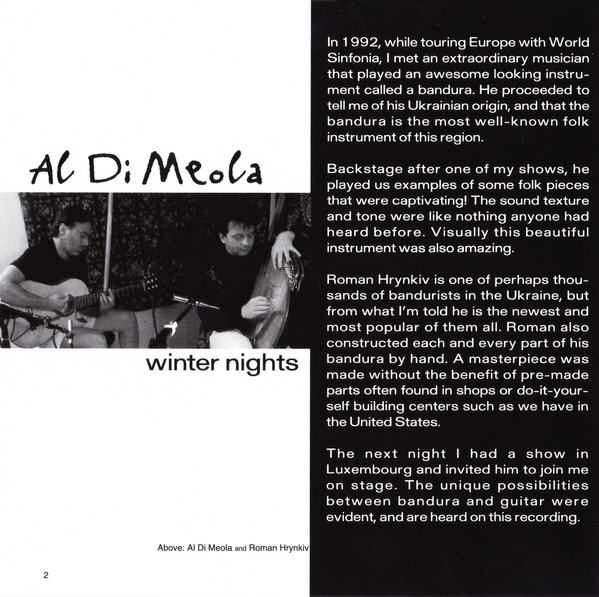 Al Di Meola

winter nights

Above: Al Di Meola and Roman Hrynkiv

2

In 1992, while touring Europe with World Sinfonia, I met an extraordinary musician that played an awesome looking instrument called a bandura. He proceeded to tell me of his Ukrainian origin, and that the bandura is the most well-known folk instrument of this region.

Backstage after one of my shows, he played us examples of some folk pieces that were captivating! The sound texture and tone were like nothing anyone had heard before. Visually this beautiful instrument was also amazing.

Roman Hrynkiv is one of perhaps thousands of bandurists in the Ukraine, but from what I'm told he is the newest and most popular of them all. Roman also constructed each and every part of his bandura by hand. A masterpiece was made without the benefit of pre-made parts often found in shops or do-it-yourself building centers such as we have in the United States.

The next night I had a show in Luxembourg and invited him to join me on stage. The unique possibilities between bandura and guitar were evident, and are heard on this recording.